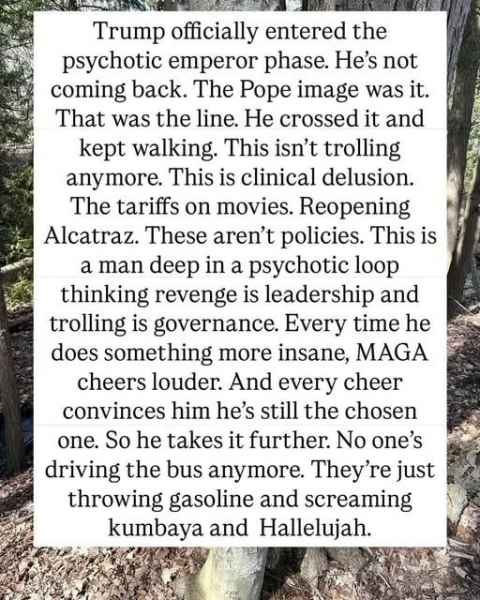 Trump officially entered the psychotic emperor phase. He's not coming back. The Pope image was it. That was the line. He crossed it and kept walking. This isn't trolling anymore. This is clinical delusion. The tariffs on movies. Reopening Alcatraz. These aren't policies. This is a man deep in a psychotic loop thinking revenge is leadership and trolling is governance. Every time he does something more insane, MAGA cheers louder. And every cheer convinces him he's still the chosen one. So he takes it further. No one's driving the bus anymore. They're just throwing gasoline and screaming kumbaya and Hallelujah.